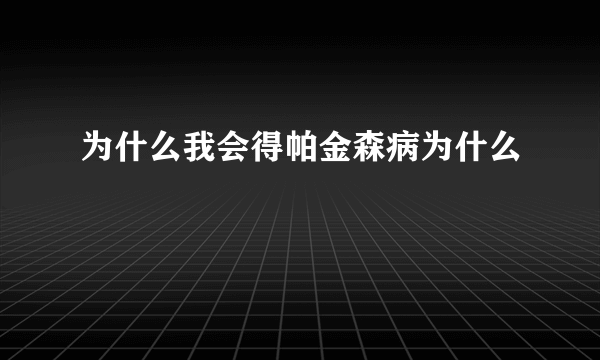 为什么我会得帕金森病为什么